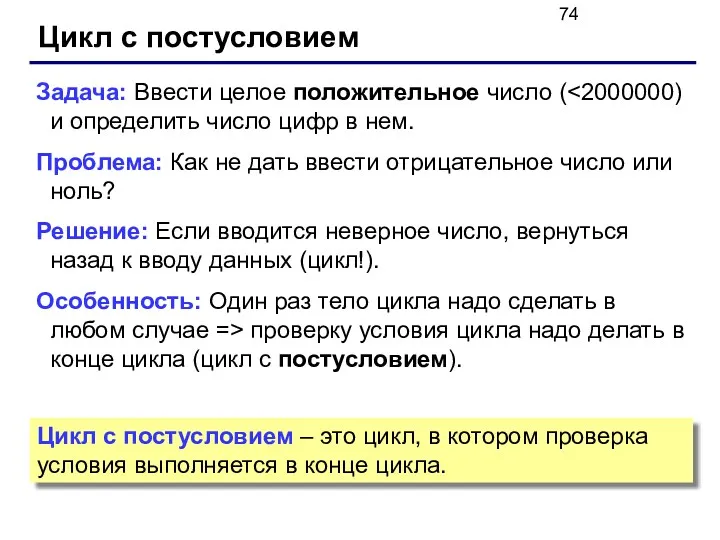 74

Цикл с постусловием

Задача: Ввести целое положительное число (<2000000) и определить число цифр в нем.

Проблема: Как не дать ввести отрицательное число или ноль?

Решение: Если вводится неверное число, вернуться назад к вводу данных (цикл!).

Особенность: Один раз тело цикла надо сделать в любом случае => проверку условия цикла надо делать в конце цикла (цикл с постусловием).

Цикл с постусловием – это цикл, в котором проверка условия выполняется в конце цикла.